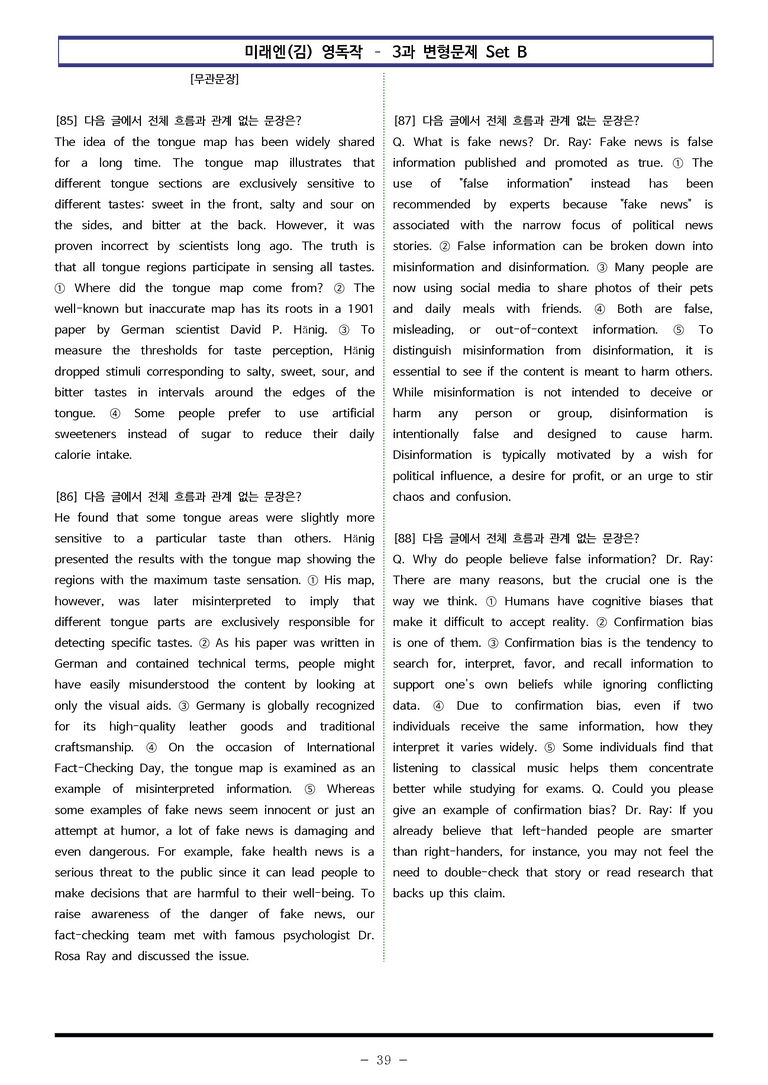 미래엔(김) 영독작 - 3과 변형문제 Set B

[무관문장]

[85] 다음 글에서 전체 흐름과 관계 없는 문장은?
The idea of the tongue map has been widely shared for a long time. The tongue map illustrates that different tongue sections are exclusively sensitive to different tastes: sweet in the front, salty and sour on the sides, and bitter at the back. However, it was proven incorrect by scientists long ago. The truth is that all tongue regions participate in sensing all tastes. ① Where did the tongue map come from? ② The well-known but inaccurate map has its roots in a 1901 paper by German scientist David P. Hänig. ③ To measure the thresholds for taste perception, Hänig dropped stimuli corresponding to salty, sweet, sour, and bitter tastes in intervals around the edges of the tongue. ④ Some people prefer to use artificial sweeteners instead of sugar to reduce their daily calorie intake.

[86] 다음 글에서 전체 흐름과 관계 없는 문장은?
He found that some tongue areas were slightly more sensitive to a particular taste than others. Hänig presented the results with the tongue map showing the regions with the maximum taste sensation. ① His map, however, was later misinterpreted to imply that different tongue parts are exclusively responsible for detecting specific tastes. ② As his paper was written in German and contained technical terms, people might have easily misunderstood the content by looking at only the visual aids. ③ Germany is globally recognized for its high-quality leather goods and traditional craftsmanship. ④ On the occasion of International Fact-Checking Day, the tongue map is examined as an example of misinterpreted information. ⑤ Whereas some examples of fake news seem innocent or just an attempt at humor, a lot of fake news is damaging and even dangerous. For example, fake health news is a serious threat to the public since it can lead people to make decisions that are harmful to their well-being. To raise awareness of the danger of fake news, our fact-checking team met with famous psychologist Dr. Rosa Ray and discussed the issue.

[87] 다음 글에서 전체 흐름과 관계 없는 문장은?
Q. What is fake news? Dr. Ray: Fake news is false information published and promoted as true. ① The use of "false information" instead has been recommended by experts because "fake news" is associated with the narrow focus of political news stories. ② False information can be broken down into misinformation and disinformation. ③ Many people are now using social media to share photos of their pets and daily meals with friends. ④ Both are false, misleading, or out-of-context information. ⑤ To distinguish misinformation from disinformation, it is essential to see if the content is meant to harm others. While misinformation is not intended to deceive or harm any person or group, disinformation is intentionally false and designed to cause harm. Disinformation is typically motivated by a wish for political influence, a desire for profit, or an urge to stir chaos and confusion.

[88] 다음 글에서 전체 흐름과 관계 없는 문장은?
Q. Why do people believe false information? Dr. Ray: There are many reasons, but the crucial one is the way we think. ① Humans have cognitive biases that make it difficult to accept reality. ② Confirmation bias is one of them. ③ Confirmation bias is the tendency to search for, interpret, favor, and recall information to support one's own beliefs while ignoring conflicting data. ④ Due to confirmation bias, even if two individuals receive the same information, how they interpret it varies widely. ⑤ Some individuals find that listening to classical music helps them concentrate better while studying for exams. Q. Could you please give an example of confirmation bias? Dr. Ray: If you already believe that left-handed people are smarter than right-handers, for instance, you may not feel the need to double-check that story or read research that backs up this claim.

- 39 -